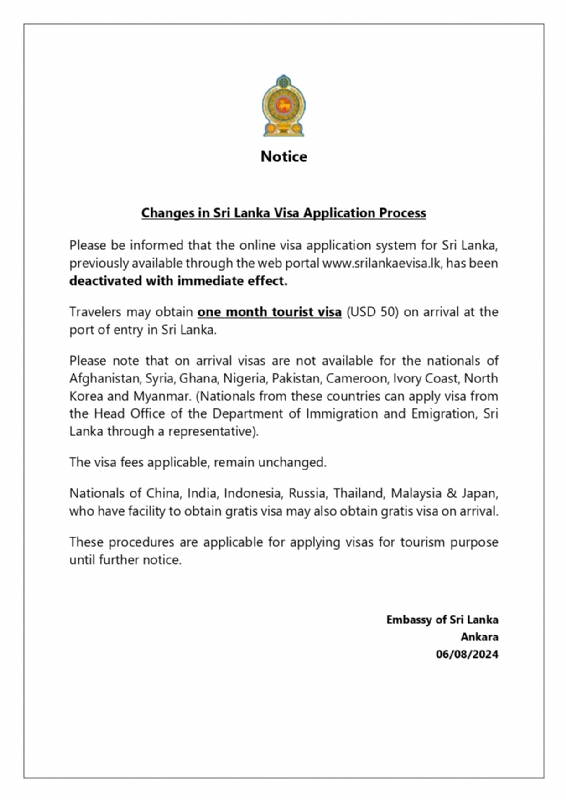 Notice

Changes in Sri Lanka Visa Application Process

Please be informed that the online visa application system for Sri Lanka, previously available through the web portal www.srilankaevisa.lk, has been deactivated with immediate effect.

Travelers may obtain one month tourist visa (USD 50) on arrival at the port of entry in Sri Lanka.

Please note that on arrival visas are not available for the nationals of Afghanistan, Syria, Ghana, Nigeria, Pakistan, Cameroon, Ivory Coast, North Korea and Myanmar. (Nationals from these countries can apply visa from the Head Office of the Department of Immigration and Emigration, Sri Lanka through a representative).

The visa fees applicable, remain unchanged.

Nationals of China, India, Indonesia, Russia, Thailand, Malaysia & Japan, who have facility to obtain gratis visa may also obtain gratis visa on arrival.

These procedures are applicable for applying visas for tourism purpose until further notice.

Embassy of Sri Lanka
Ankara
06/08/2024